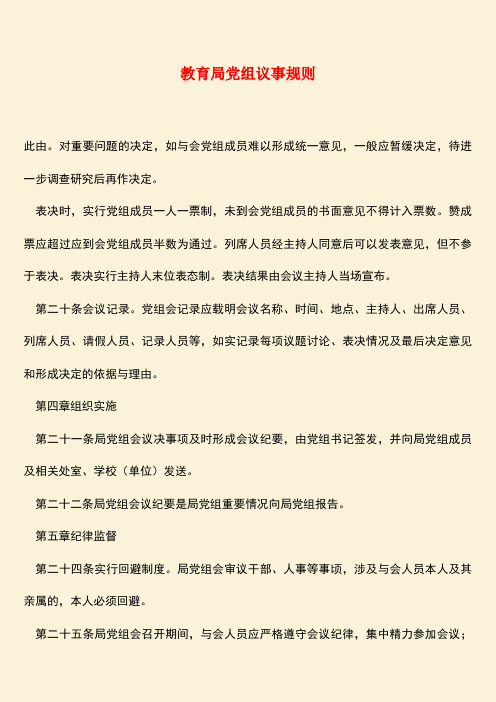 教育局党组议事规则

此由。对重要问题的决定，如与会党组成员难以形成统一意见，一般应暂缓决定，待进一步调查研究后再作决定。

表决时，实行党组成员一人一票制，未到会党组成员的书面意见不得计入票数。赞成票应超过应到会党组成员半数为通过。列席人员经主持人同意后可以发表意见，但不参于表决。表决实行主持人末位表态制。表决结果由会议主持人当场宣布。

第二十条会议记录。党组会记录应载明会议名称、时间、地点、主持人、出席人员、列席人员、请假人员、记录人员等，如实记录每项议题讨论、表决情况及最后决定意见和形成决定的依据与理由。

第四章组织实施

第二十一条局党组会议决事项及时形成会议纪要，由党组书记签发，并向局党组成员及相关处室、学校（单位）发送。

第二十二条局党组会议纪要是局党组重要情况向局党组报告。

第五章纪律监督

第二十四条实行回避制度。局党组会审议干部、人事等事项，涉及与会人员本人及其亲属的，本人必须回避。

第二十五条局党组会召开期间，与会人员应严格遵守会议纪律，集中精力参加会议；